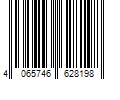 4 065746 628198